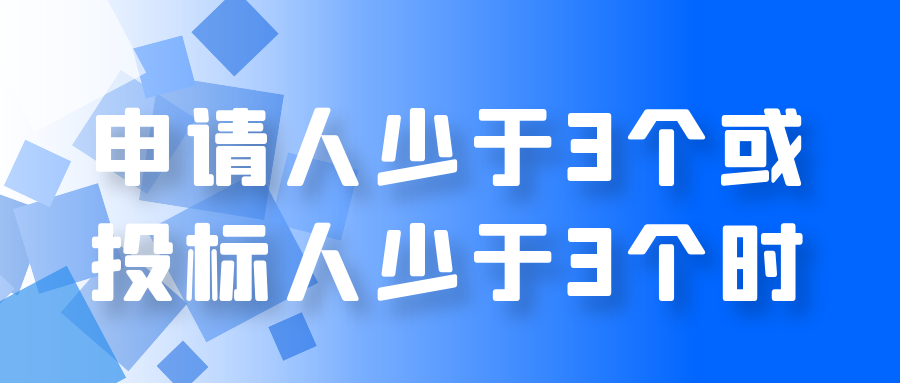 申请人少于3个或
投标人少于3个时